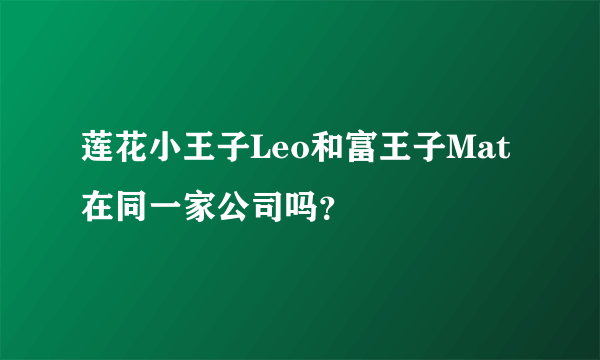 莲花小王子Leo和富王子Mat在同一家公司吗?